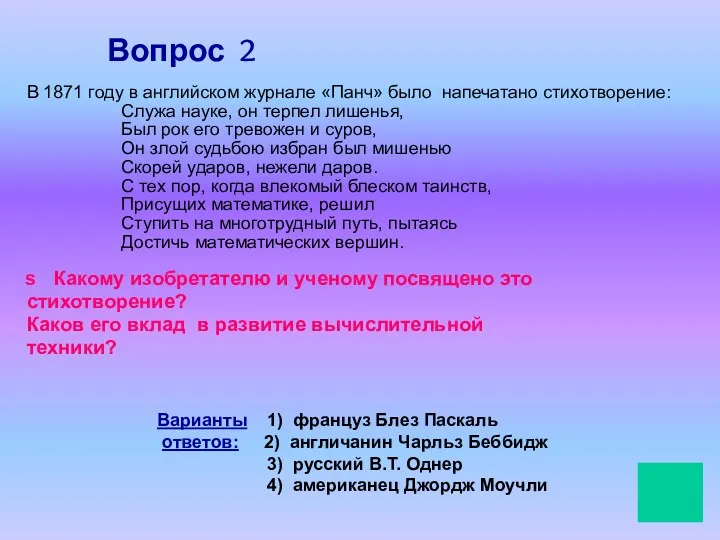 Вопрос 2

В 1871 году в английском журнале «Панч» было напечатано стихотворение:
Служа науке, он терпел лишенья,
Был рок его тревожен и суров,
Он злой судьбою избран был мишенью
Скорей ударов, нежели даров.
С тех пор, когда влекомый блеском таинств,
Присущих математике, решил
Ступить на многотрудный путь, пытаясь
Достичь математических вершин.

s Какому изобретателю и ученому посвящено это стихотворение?
Каков его вклад в развитие вычислительной техники?

Варианты ответов:
1) француз Блез Паскаль
2) англичанин Чарльз Беббидж
3) русский В.Т. Однер
4) американец Джордж Моучли